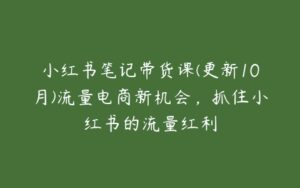 小红书笔记带货课(更新10月)流量电商新机会，抓住小红书的流量红利